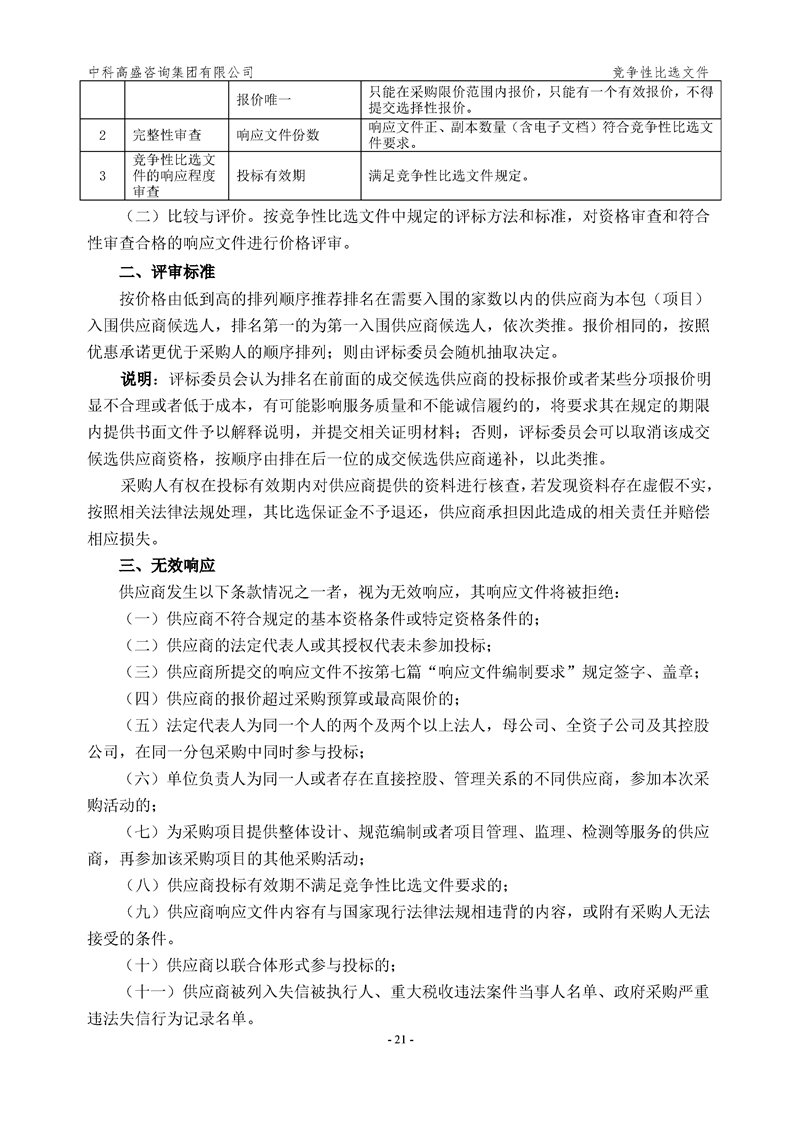 中科高盛咨询集团有限公司　　竞争性比选文件

|  |  |  |  |
|---|---|---|---|
|  |  | 报价唯一 | 只能在采购限价范围内报价，只能有一个有效报价，不得提交选择性报价。 |
| 2 | 完整性审查 | 响应文件份数 | 响应文件正、副本数量（含电子文档）符合竞争性比选文件要求。 |
| 3 | 竞争性比选文件的响应程度审查 | 投标有效期 | 满足竞争性比选文件规定。 |

（二）比较与评价。按竞争性比选文件中规定的评标方法和标准，对资格审查和符合性审查合格的响应文件进行价格评审。

二、评审标准

按价格由低到高的排列顺序推荐排名在需要入围的家数以内的供应商为本包（项目）入围供应商候选人，排名第一的为第一入围供应商候选人，依次类推。报价相同的，按照优惠承诺更优于采购人的顺序排列；则由评标委员会随机抽取决定。

说明：评标委员会认为排名在前面的成交候选供应商的投标报价或者某些分项报价明显不合理或者低于成本，有可能影响服务质量和不能诚信履约的，将要求其在规定的期限内提供书面文件予以解释说明，并提交相关证明材料；否则，评标委员会可以取消该成交候选供应商资格，按顺序由排在后一位的成交候选供应商递补，以此类推。

采购人有权在投标有效期内对供应商提供的资料进行核查，若发现资料存在虚假不实，按照相关法律法规处理，其比选保证金不予退还，供应商承担因此造成的相关责任并赔偿相应损失。

三、无效响应

供应商发生以下条款情况之一者，视为无效响应，其响应文件将被拒绝：

（一）供应商不符合规定的基本资格条件或特定资格条件的；

（二）供应商的法定代表人或其授权代表未参加投标；

（三）供应商所提交的响应文件不按第七篇“响应文件编制要求”规定签字、盖章；

（四）供应商的报价超过采购预算或最高限价的；

（五）法定代表人为同一个人的两个及两个以上法人，母公司、全资子公司及其控股公司，在同一分包采购中同时参与投标；

（六）单位负责人为同一人或者存在直接控股、管理关系的不同供应商，参加本次采购活动的；

（七）为采购项目提供整体设计、规范编制或者项目管理、监理、检测等服务的供应商，再参加该采购项目的其他采购活动；

（八）供应商投标有效期不满足竞争性比选文件要求的；

（九）供应商响应文件内容有与国家现行法律法规相违背的内容，或附有采购人无法接受的条件。

（十）供应商以联合体形式参与投标的；

（十一）供应商被列入失信被执行人、重大税收违法案件当事人名单、政府采购严重违法失信行为记录名单。

- 21 -